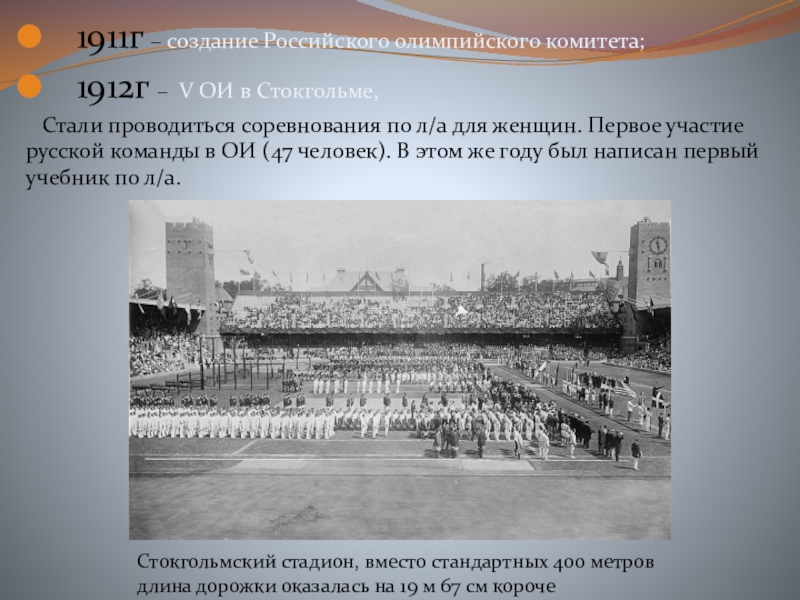 1911г – создание Российского олимпийского комитета;

1912г – V ОИ в Стокгольме,

Стали проводиться соревнования по л/а для женщин. Первое участие русской команды в ОИ (47 человек). В этом же году был написан первый учебник по л/а.

Стокгольмский стадион, вместо стандартных 400 метров длина дорожки оказалась на 19 м 67 см короче